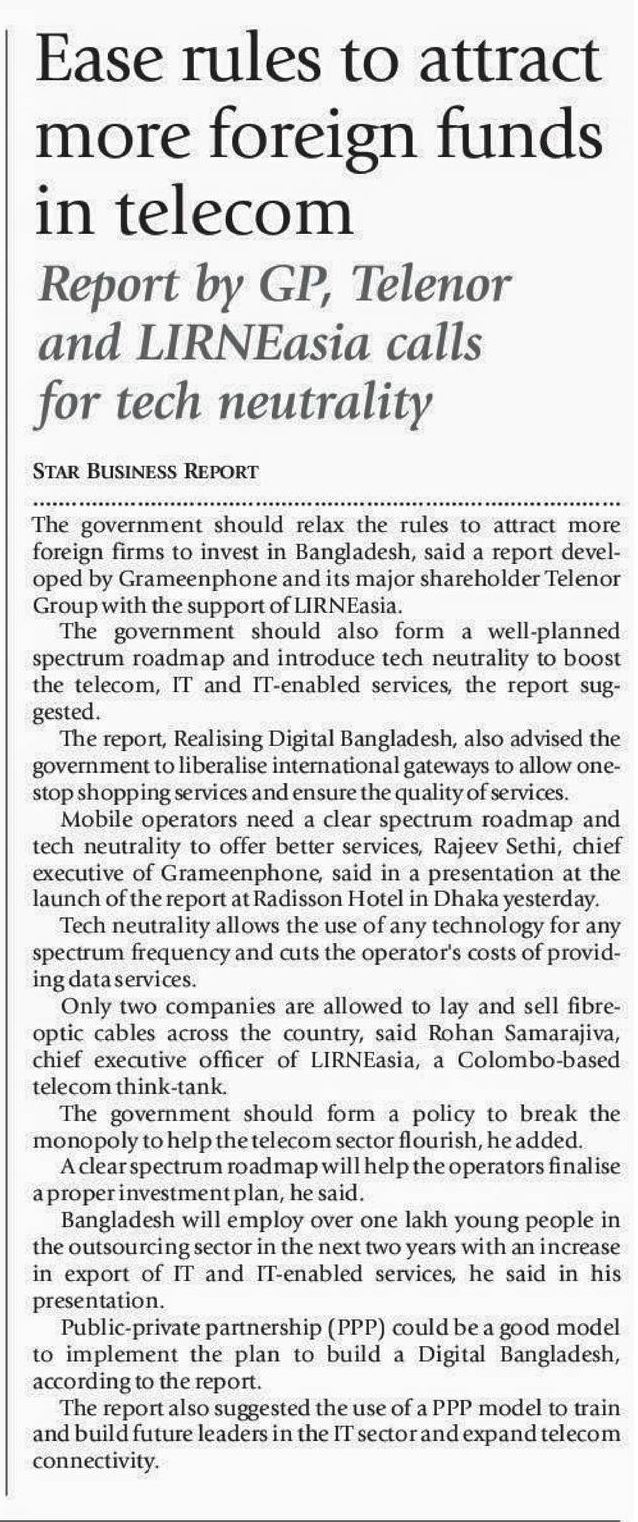 Ease rules to attract more foreign funds in telecom

Report by GP, Telenor and LIRNEasia calls for tech neutrality

STAR BUSINESS REPORT

The government should relax the rules to attract more foreign firms to invest in Bangladesh, said a report developed by Grameenphone and its major shareholder Telenor Group with the support of LIRNEasia.

The government should also form a well-planned spectrum roadmap and introduce tech neutrality to boost the telecom, IT and IT-enabled services, the report suggested.

The report, Realising Digital Bangladesh, also advised the government to liberalise international gateways to allow one-stop shopping services and ensure the quality of services.

Mobile operators need a clear spectrum roadmap and tech neutrality to offer better services, Rajeev Sethi, chief executive of Grameenphone, said in a presentation at the launch of the report at Radisson Hotel in Dhaka yesterday.

Tech neutrality allows the use of any technology for any spectrum frequency and cuts the operator's costs of providing data services.

Only two companies are allowed to lay and sell fibre-optic cables across the country, said Rohan Samarajiva, chief executive officer of LIRNEasia, a Colombo-based telecom think-tank.

The government should form a policy to break the monopoly to help the telecom sector flourish, he added.

A clear spectrum roadmap will help the operators finalise a proper investment plan, he said.

Bangladesh will employ over one lakh young people in the outsourcing sector in the next two years with an increase in export of IT and IT-enabled services, he said in his presentation.

Public-private partnership (PPP) could be a good model to implement the plan to build a Digital Bangladesh, according to the report.

The report also suggested the use of a PPP model to train and build future leaders in the IT sector and expand telecom connectivity.